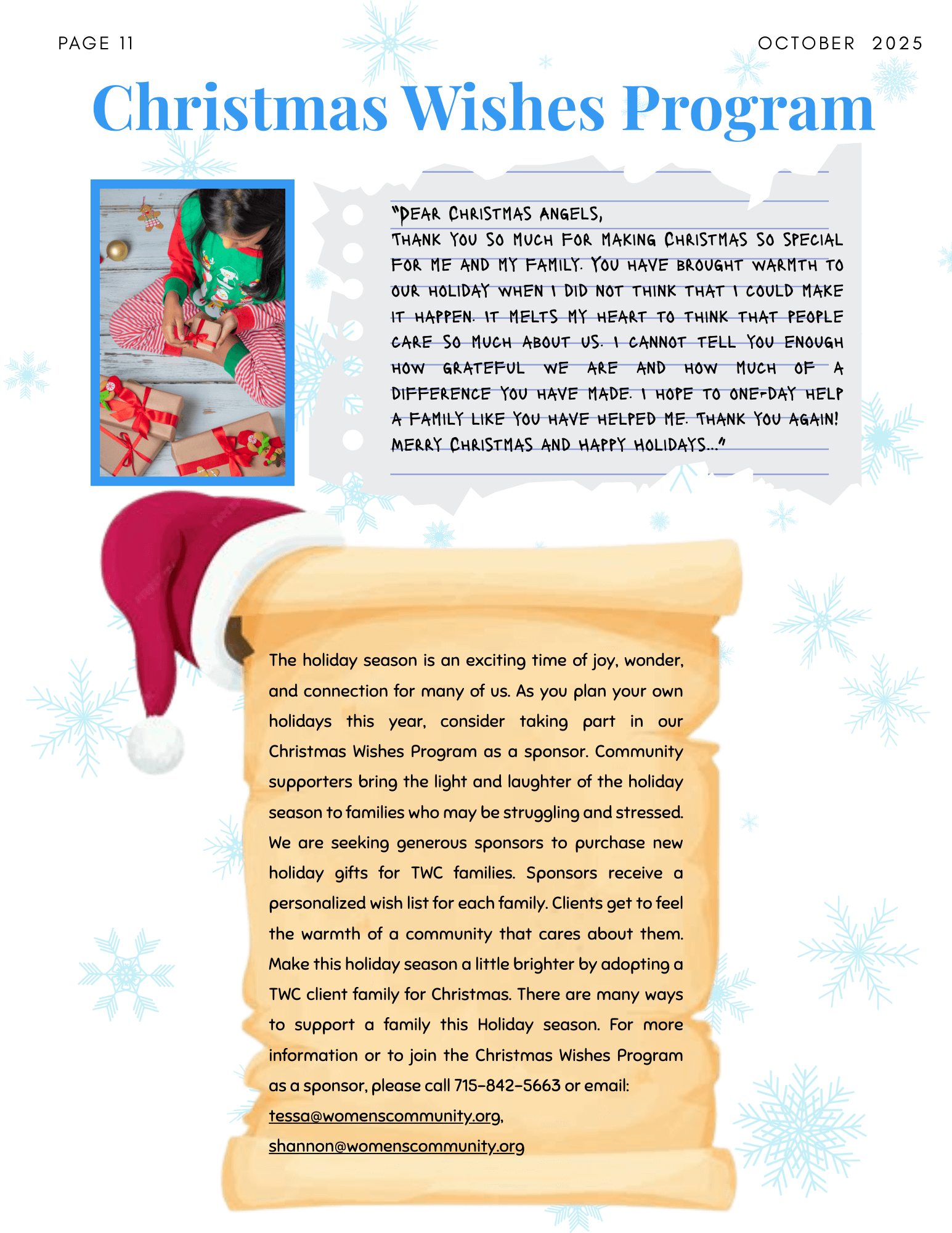 PAGE 11

OCTOBER 2025

Christmas Wishes Program

"DEAR CHRISTMAS ANGELS,
THANK YOU SO MUCH FOR MAKING CHRISTMAS SO SPECIAL FOR ME AND MY FAMILY. YOU HAVE BROUGHT WARMTH TO OUR HOLIDAY WHEN I DID NOT THINK THAT I COULD MAKE IT HAPPEN. IT MELTS MY HEART TO THINK THAT PEOPLE CARE SO MUCH ABOUT US. I CANNOT TELL YOU ENOUGH HOW GRATEFUL WE ARE AND HOW MUCH OF A DIFFERENCE YOU HAVE MADE. I HOPE TO ONE-DAY HELP A FAMILY LIKE YOU HAVE HELPED ME. THANK YOU AGAIN! MERRY CHRISTMAS AND HAPPY HOLIDAYS..."

The holiday season is an exciting time of joy, wonder, and connection for many of us. As you plan your own holidays this year, consider taking part in our Christmas Wishes Program as a sponsor. Community supporters bring the light and laughter of the holiday season to families who may be struggling and stressed. We are seeking generous sponsors to purchase new holiday gifts for TWC families. Sponsors receive a personalized wish list for each family. Clients get to feel the warmth of a community that cares about them. Make this holiday season a little brighter by adopting a TWC client family for Christmas. There are many ways to support a family this Holiday season. For more information or to join the Christmas Wishes Program as a sponsor, please call 715-842-5663 or email: tessa@womenscommunity.org, shannon@womenscommunity.org